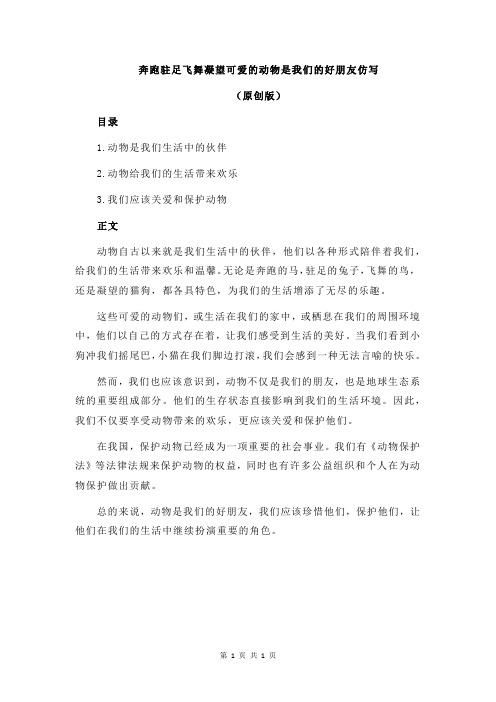 奔跑驻足飞舞凝望可爱的动物是我们的好朋友仿写

（原创版）

目录

1.动物是我们生活中的伙伴

2.动物给我们的生活带来欢乐

3.我们应该关爱和保护动物

正文

动物自古以来就是我们生活中的伙伴，他们以各种形式陪伴着我们，给我们的生活带来欢乐和温馨。无论是奔跑的马，驻足的兔子，飞舞的鸟，还是凝望的猫狗，都各具特色，为我们的生活增添了无尽的乐趣。

这些可爱的动物们，或生活在我们的家中，或栖息在我们的周围环境中，他们以自己的方式存在着，让我们感受到生活的美好。当我们看到小狗冲我们摇尾巴，小猫在我们脚边打滚，我们会感到一种无法言喻的快乐。

然而，我们也应该意识到，动物不仅是我们的朋友，也是地球生态系统的重要组成部分。他们的生存状态直接影响到我们的生活环境。因此，我们不仅要享受动物带来的欢乐，更应该关爱和保护他们。

在我国，保护动物已经成为一项重要的社会事业。我们有《动物保护法》等法律法规来保护动物的权益，同时也有许多公益组织和个人在为动物保护做出贡献。

总的来说，动物是我们的好朋友，我们应该珍惜他们，保护他们，让他们在我们的生活中继续扮演重要的角色。

第 1 页 共 1 页